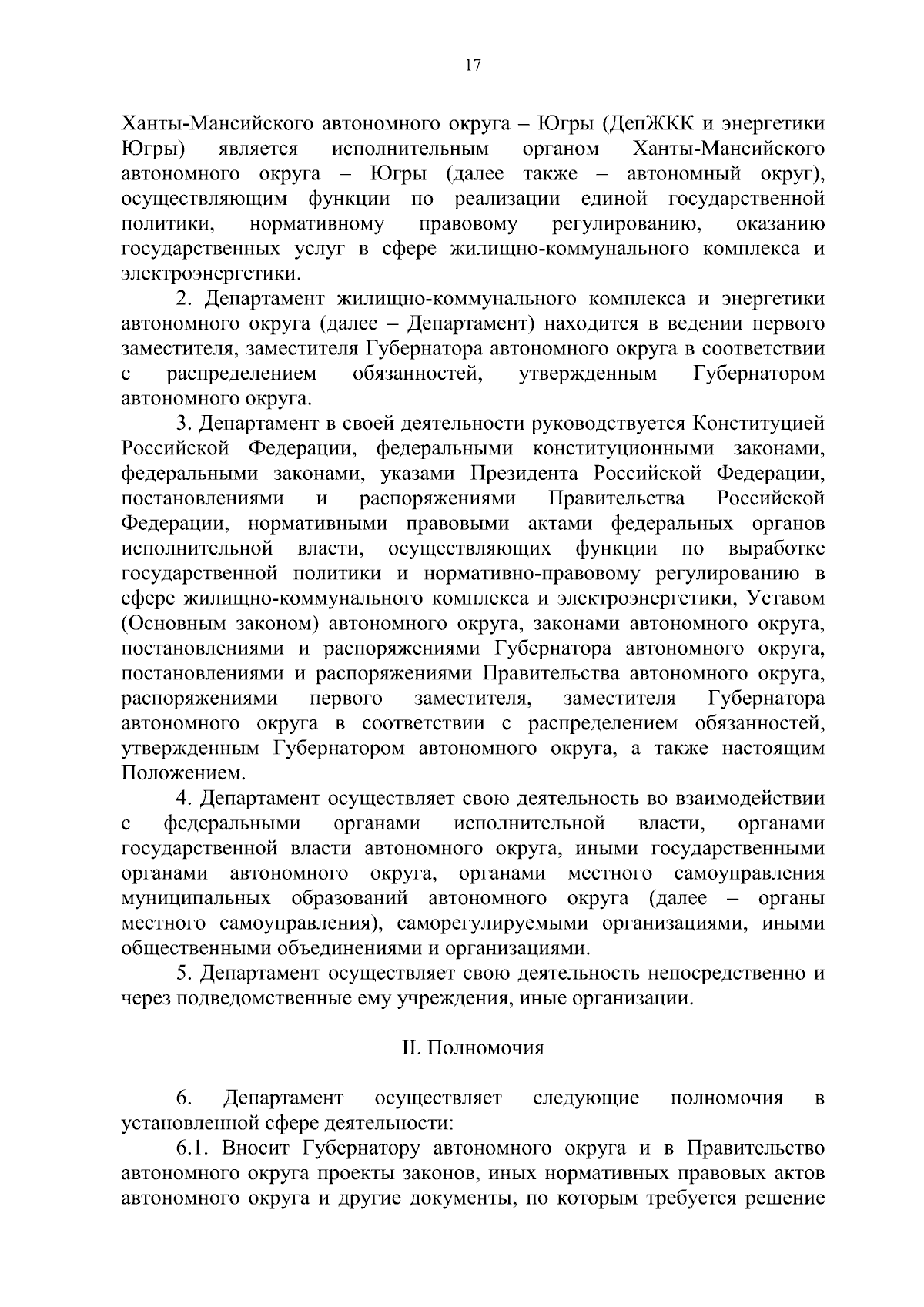 17

Ханты-Мансийского автономного округа – Югры (ДепЖКК и энергетики Югры) является исполнительным органом Ханты-Мансийского автономного округа – Югры (далее также – автономный округ), осуществляющим функции по реализации единой государственной политики, нормативному правовому регулированию, оказанию государственных услуг в сфере жилищно-коммунального комплекса и электроэнергетики.

2. Департамент жилищно-коммунального комплекса и энергетики автономного округа (далее – Департамент) находится в ведении первого заместителя, заместителя Губернатора автономного округа в соответствии с распределением обязанностей, утвержденным Губернатором автономного округа.

3. Департамент в своей деятельности руководствуется Конституцией Российской Федерации, федеральными конституционными законами, федеральными законами, указами Президента Российской Федерации, постановлениями и распоряжениями Правительства Российской Федерации, нормативными правовыми актами федеральных органов исполнительной власти, осуществляющих функции по выработке государственной политики и нормативно-правовому регулированию в сфере жилищно-коммунального комплекса и электроэнергетики, Уставом (Основным законом) автономного округа, законами автономного округа, постановлениями и распоряжениями Губернатора автономного округа, постановлениями и распоряжениями Правительства автономного округа, распоряжениями первого заместителя, заместителя Губернатора автономного округа в соответствии с распределением обязанностей, утвержденным Губернатором автономного округа, а также настоящим Положением.

4. Департамент осуществляет свою деятельность во взаимодействии с федеральными органами исполнительной власти, органами государственной власти автономного округа, иными государственными органами автономного округа, органами местного самоуправления муниципальных образований автономного округа (далее – органы местного самоуправления), саморегулируемыми организациями, иными общественными объединениями и организациями.

5. Департамент осуществляет свою деятельность непосредственно и через подведомственные ему учреждения, иные организации.

II. Полномочия

6. Департамент осуществляет следующие полномочия в установленной сфере деятельности:

6.1. Вносит Губернатору автономного округа и в Правительство автономного округа проекты законов, иных нормативных правовых актов автономного округа и другие документы, по которым требуется решение